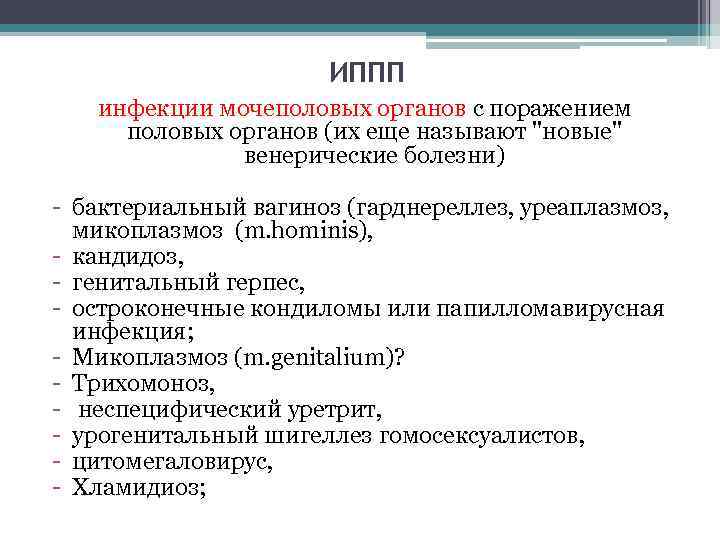 ИППП

инфекции мочеполовых органов с поражением половых органов (их еще называют "новые" венерические болезни)

- бактериальный вагиноз (гарднереллез, уреаплазмоз, микоплазмоз (m.hominis),
- кандидоз,
- генитальный герпес,
- остроконечные кондиломы или папилломавирусная инфекция;
- Микоплазмоз (m.genitalium)?
- Трихомоноз,
- неспецифический уретрит,
- урогенитальный шигеллез гомосексуалистов,
- цитомегаловирус,
- Хламидиоз;